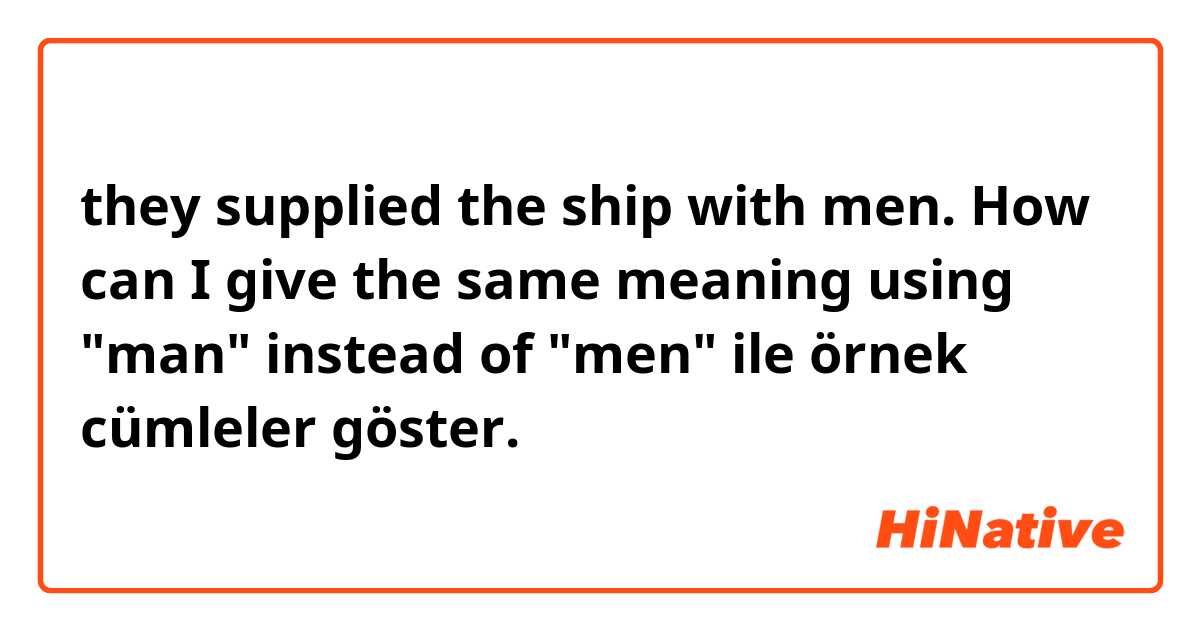 they supplied the ship with men. How can I give the same meaning using "man" instead of "men" ile örnek cümleler göster.

HiNative